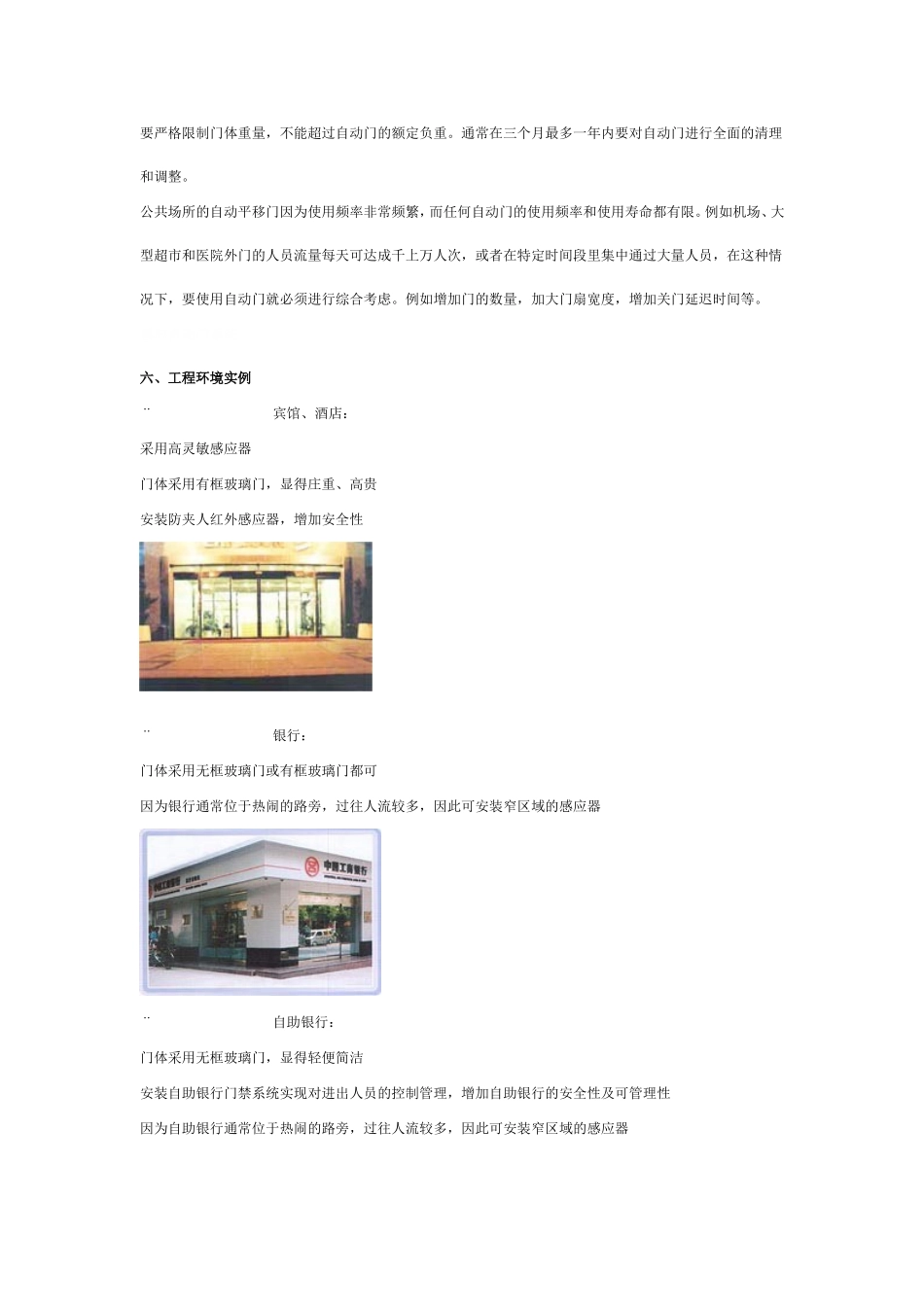 要严格限制门体重量，不能超过自动门的额定负重。通常在三个月最多一年内要对自动门进行全面的清理和调整。

公共场所的自动平移门因为使用频率非常频繁，而任何自动门的使用频率和使用寿命都有限。例如机场、大型超市和医院外门的人员流量每天可达成千上万人次，或者在特定时间段里集中通过大量人员，在这种情况下，要使用自动门就必须进行综合考虑。例如增加门的数量，加大门扇宽度，增加关门延迟时间等。

六、工程环境实例

¨ 宾馆、酒店：

采用高灵敏感应器

门体采用有框玻璃门，显得庄重、高贵

安装防夹人红外感应器，增加安全性

¨ 银行：

门体采用无框玻璃门或有框玻璃门都可

因为银行通常位于热闹的路旁，过往人流较多，因此可安装窄区域的感应器

中国工商银行

¨ 自助银行：

门体采用无框玻璃门，显得轻便简洁

安装自助银行门禁系统实现对进出人员的控制管理，增加自助银行的安全性及可管理性

因为自助银行通常位于热闹的路旁，过往人流较多，因此可安装窄区域的感应器